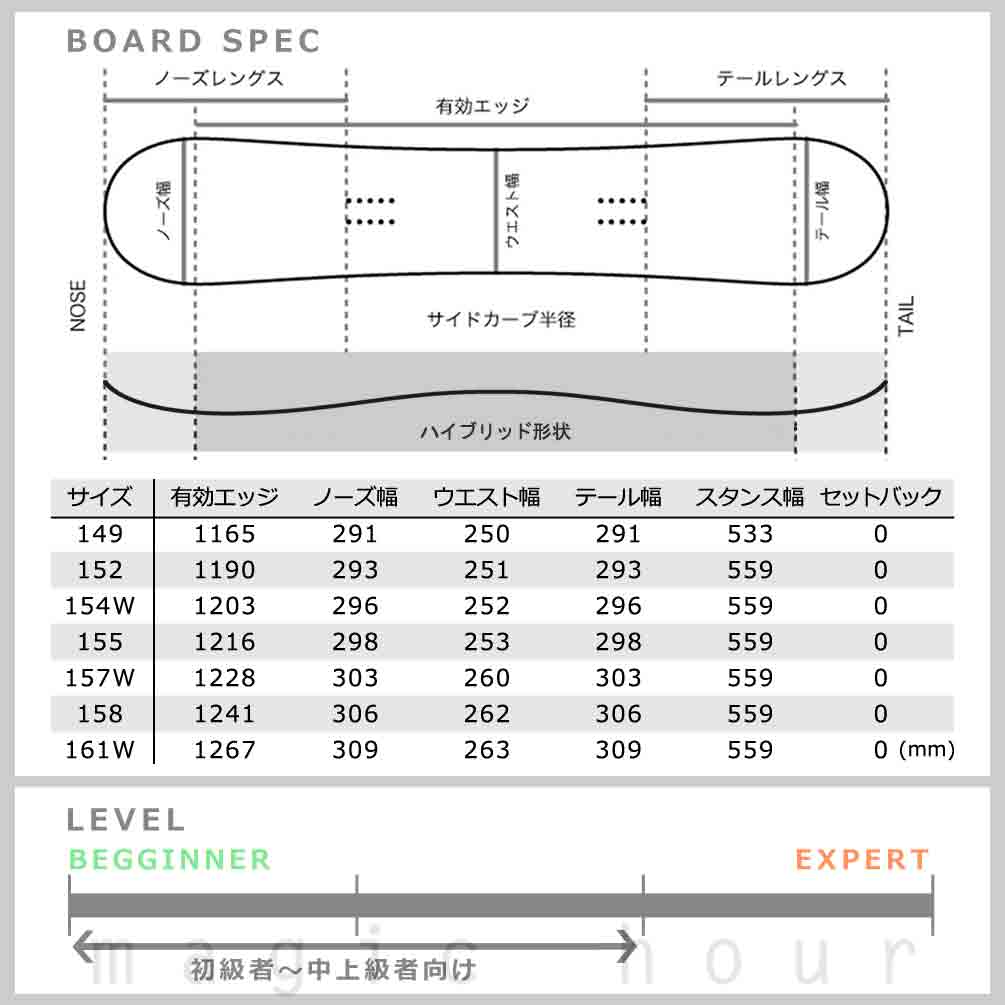 BOARD SPEC

ノーズレングス

テールレングス

有効エッジ

ノーズ幅

ウエスト幅

テール幅

NOSE

TAIL

サイドカーブ半径

ハイブリッド形状

| サイズ | 有効エッジ | ノーズ幅 | ウエスト幅 | テール幅 | スタンス幅 | セットバック |
|---|---|---|---|---|---|---|
| 149 | 1165 | 291 | 250 | 291 | 533 | 0 |
| 152 | 1190 | 293 | 251 | 293 | 559 | 0 |
| 154W | 1203 | 296 | 252 | 296 | 559 | 0 |
| 155 | 1216 | 298 | 253 | 298 | 559 | 0 |
| 157W | 1228 | 303 | 260 | 303 | 559 | 0 |
| 158 | 1241 | 306 | 262 | 306 | 559 | 0 |
| 161W | 1267 | 309 | 263 | 309 | 559 | 0 (mm) |

LEVEL

BEGGINNER

EXPERT

初級者～中上級者向け

magic hour